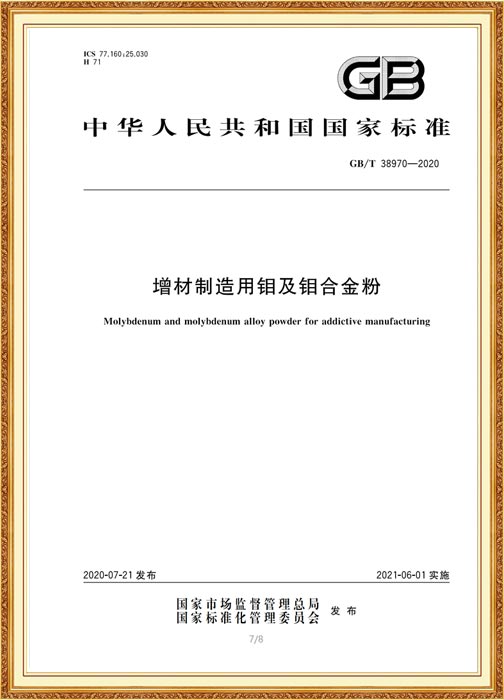 ICS 77.160;25.030
H 71

GB

中华人民共和国国家标准

GB/T 38970—2020

增材制造用钼及钼合金粉

Molybdenum and molybdenum alloy powder for addictive manufacturing

2020-07-21 发布

2021-06-01 实施

国家市场监督管理总局
国家标准化管理委员会 发布

7/8